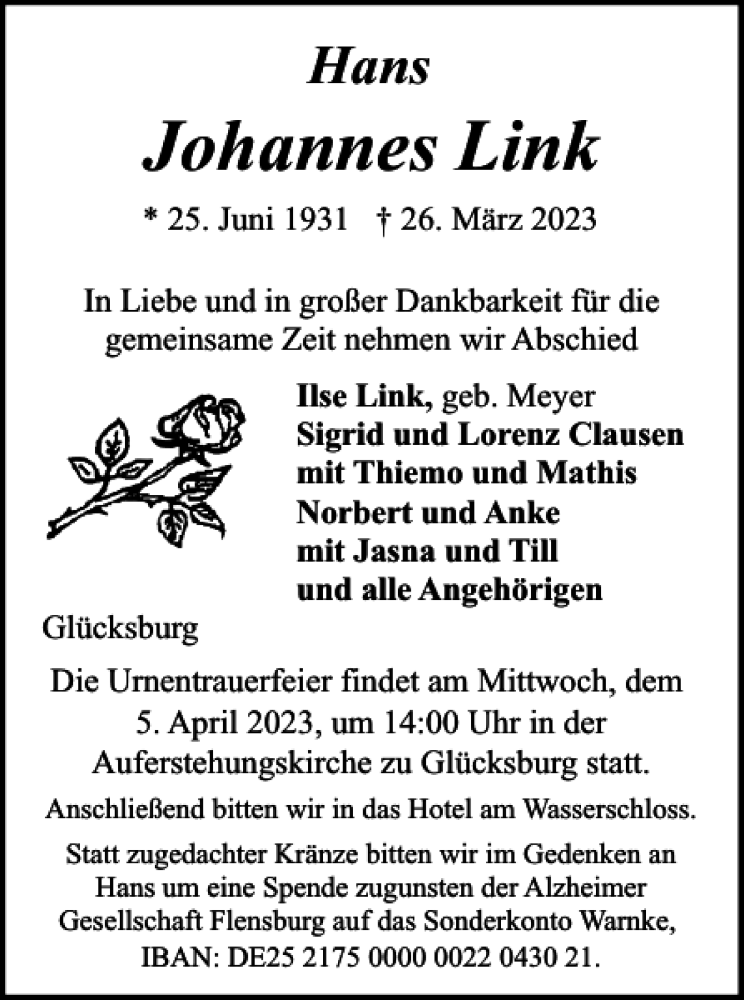 Hans
Johannes Link

* 25. Juni 1931 † 26. März 2023

In Liebe und in großer Dankbarkeit für die gemeinsame Zeit nehmen wir Abschied

Ilse Link, geb. Meyer
Sigrid und Lorenz Clausen
mit Thiemo und Mathis
Norbert und Anke
mit Jasna und Till
und alle Angehörigen

Glücksburg

Die Urnentrauerfeier findet am Mittwoch, dem 5. April 2023, um 14:00 Uhr in der Auferstehungskirche zu Glücksburg statt.

Anschließend bitten wir in das Hotel am Wasserschloss.

Statt zugedachter Kränze bitten wir im Gedenken an Hans um eine Spende zugunsten der Alzheimer Gesellschaft Flensburg auf das Sonderkonto Warnke, IBAN: DE25 2175 0000 0022 0430 21.